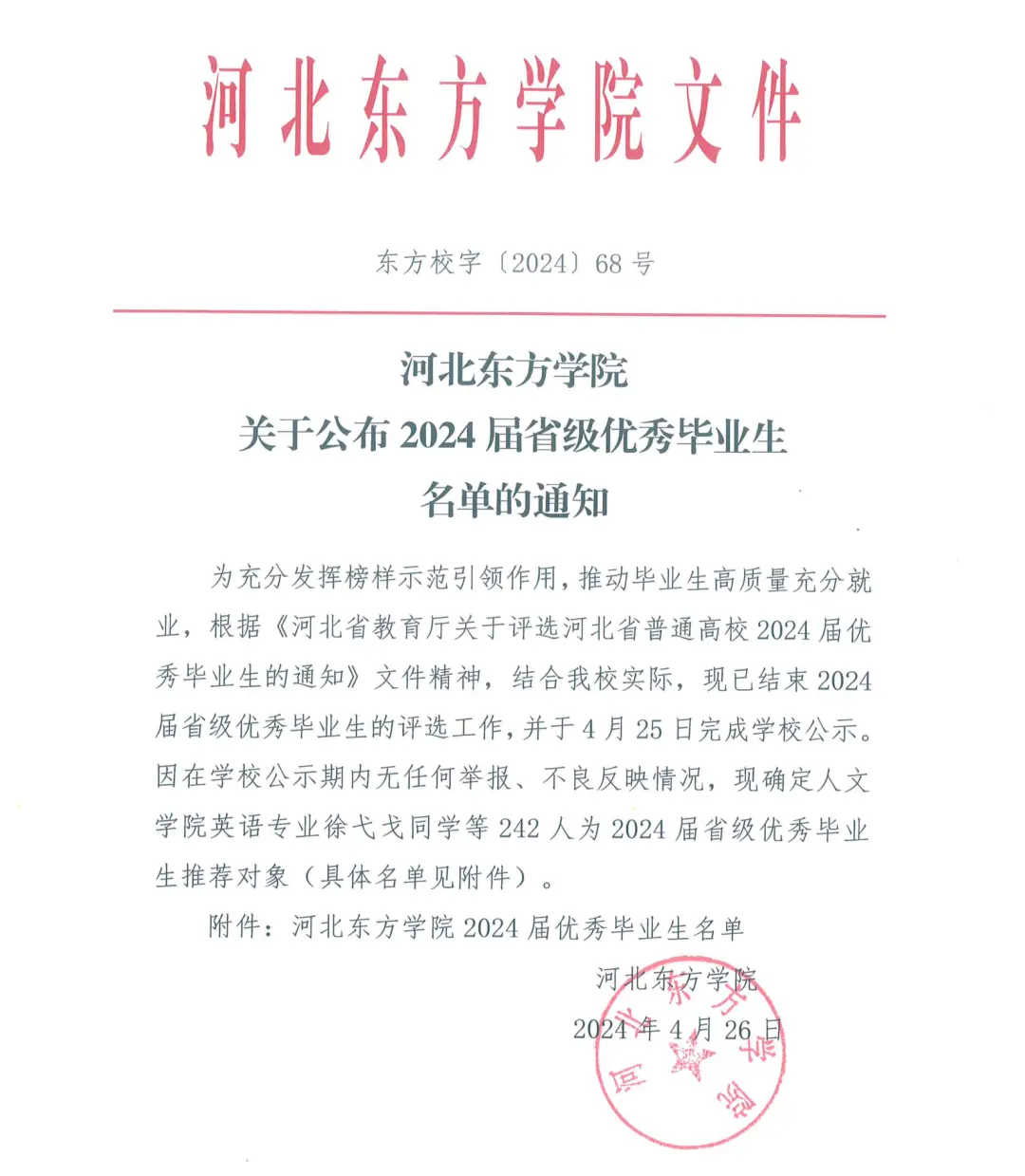 河北东方学院文件

东方校字〔2024〕68号

河北东方学院
关于公布2024届省级优秀毕业生
名单的通知

为充分发挥榜样示范引领作用，推动毕业生高质量充分就业，根据《河北省教育厅关于评选河北省普通高校2024届优秀毕业生的通知》文件精神，结合我校实际，现已结束2024届省级优秀毕业生的评选工作，并于4月25日完成学校公示。因在学校公示期内无任何举报、不良反映情况，现确定人文学院英语专业徐弋戈同学等242人为2024届省级优秀毕业生推荐对象（具体名单见附件）。

附件：河北东方学院2024届优秀毕业生名单

河北东方学院
2024年4月26日

河北东方学院